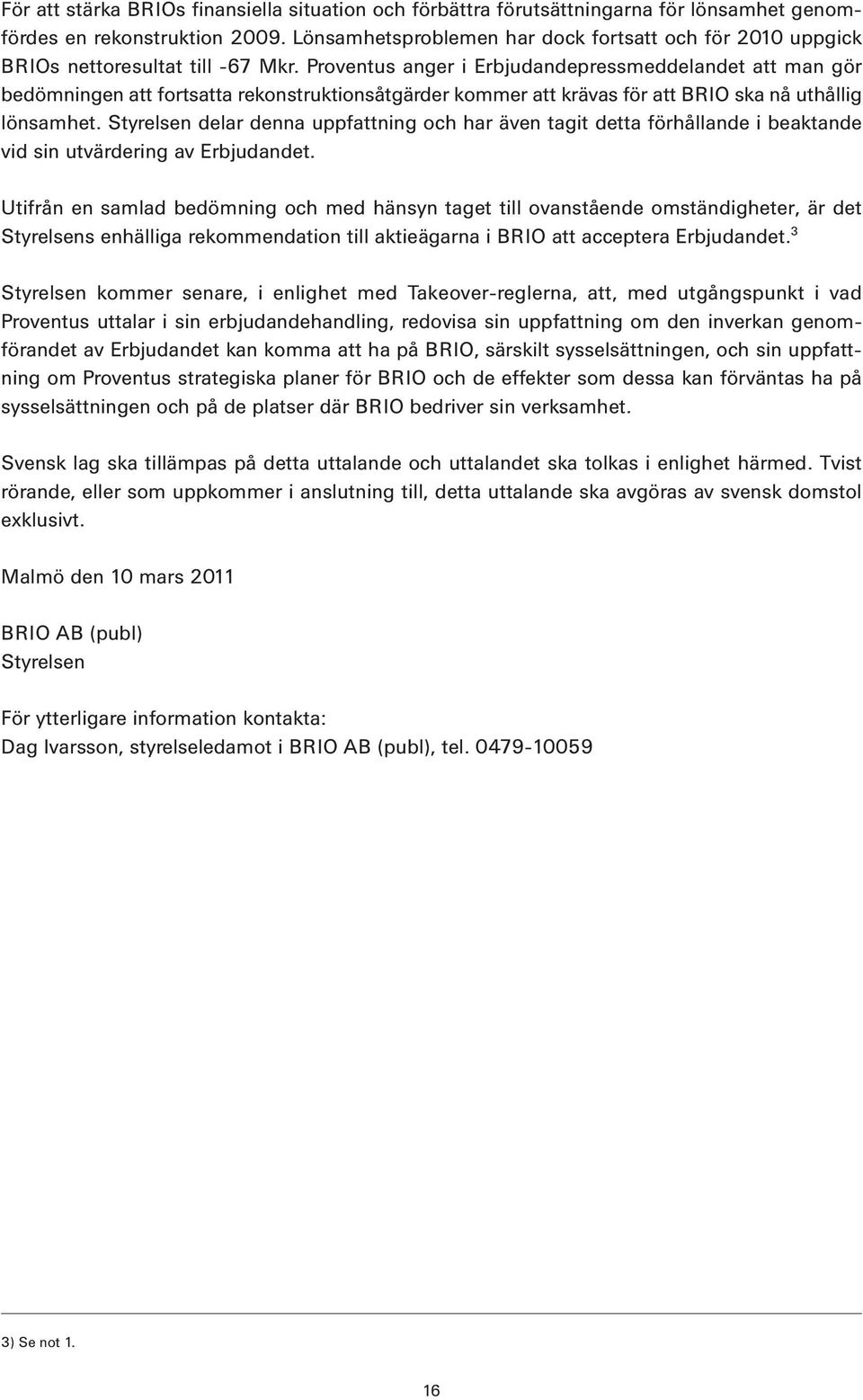 För att stärka BRIOs finansiella situation och förbättra förutsättningarna för lönsamhet genomfördes en rekonstruktion 2009. Lönsamhetsproblemen har dock fortsatt och för 2010 uppgick BRIOs nettoresultat till -67 Mkr. Proventus anger i Erbjudandepressmeddelandet att man gör bedömningen att fortsatta rekonstruktionsåtgärder kommer att krävas för att BRIO ska nå uthållig lönsamhet. Styrelsen delar denna uppfattning och har även tagit detta förhållande i beaktande vid sin utvärdering av Erbjudandet.

Utifrån en samlad bedömning och med hänsyn taget till ovanstående omständigheter, är det Styrelsens enhälliga rekommendation till aktieägarna i BRIO att acceptera Erbjudandet.$^3$

Styrelsen kommer senare, i enlighet med Takeover-reglerna, att, med utgångspunkt i vad Proventus uttalar i sin erbjudandehandling, redovisa sin uppfattning om den inverkan genomförandet av Erbjudandet kan komma att ha på BRIO, särskilt sysselsättningen, och sin uppfattning om Proventus strategiska planer för BRIO och de effekter som dessa kan förväntas ha på sysselsättningen och på de platser där BRIO bedriver sin verksamhet.

Svensk lag ska tillämpas på detta uttalande och uttalandet ska tolkas i enlighet härmed. Tvist rörande, eller som uppkommer i anslutning till, detta uttalande ska avgöras av svensk domstol exklusivt.

Malmö den 10 mars 2011

BRIO AB (publ)
Styrelsen

För ytterligare information kontakta:
Dag Ivarsson, styrelseledamot i BRIO AB (publ), tel. 0479-10059

3) Se not 1.

16